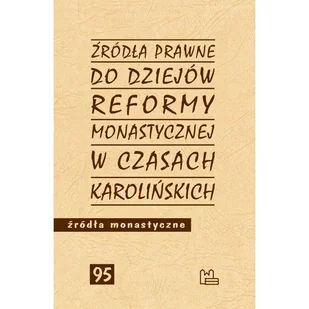 ŹRÓDŁA PRAWNE
DO DZIEJÓW
REFORMY
MONASTYCZNEJ
W CZASACH
KAROLIŃSKICH

źródła monastyczne

95